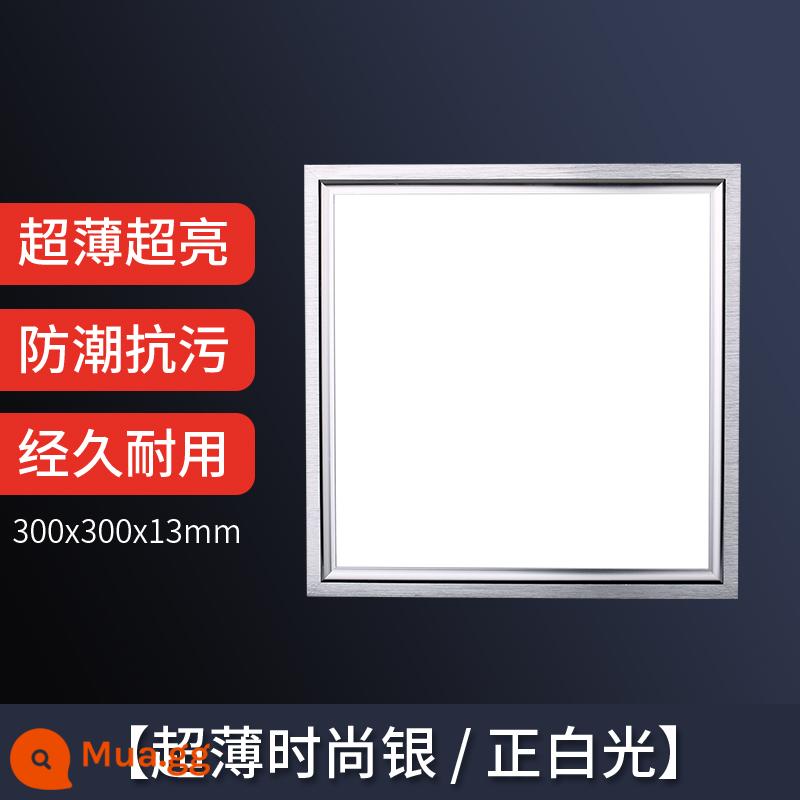 超薄超亮

防潮抗污

经久耐用

300x300x13mm

Mua.gg

【超薄时尚银 / 正白光】